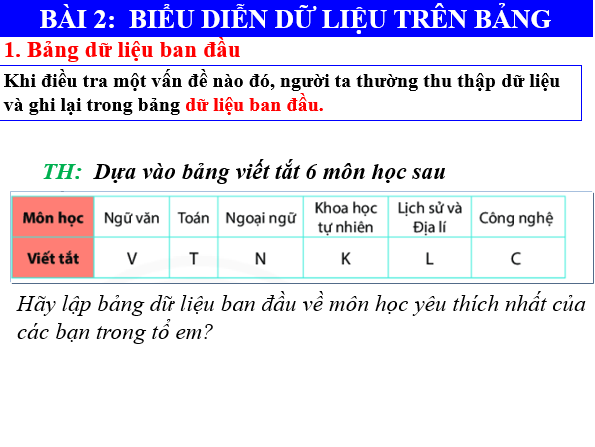 BÀI 2: BIỂU DIỄN DỮ LIỆU TRÊN BẢNG

1. Bảng dữ liệu ban đầu

Khi điều tra một vấn đề nào đó, người ta thường thu thập dữ liệu và ghi lại trong bảng dữ liệu ban đầu.

TH: Dựa vào bảng viết tắt 6 môn học sau

| Môn học | Ngữ văn | Toán | Ngoại ngữ | Khoa học tự nhiên | Lịch sử và Địa lí | Công nghệ |
|---|---|---|---|---|---|---|
| Viết tắt | V | T | N | K | L | C |

Hãy lập bảng dữ liệu ban đầu về môn học yêu thích nhất của các bạn trong tổ em?